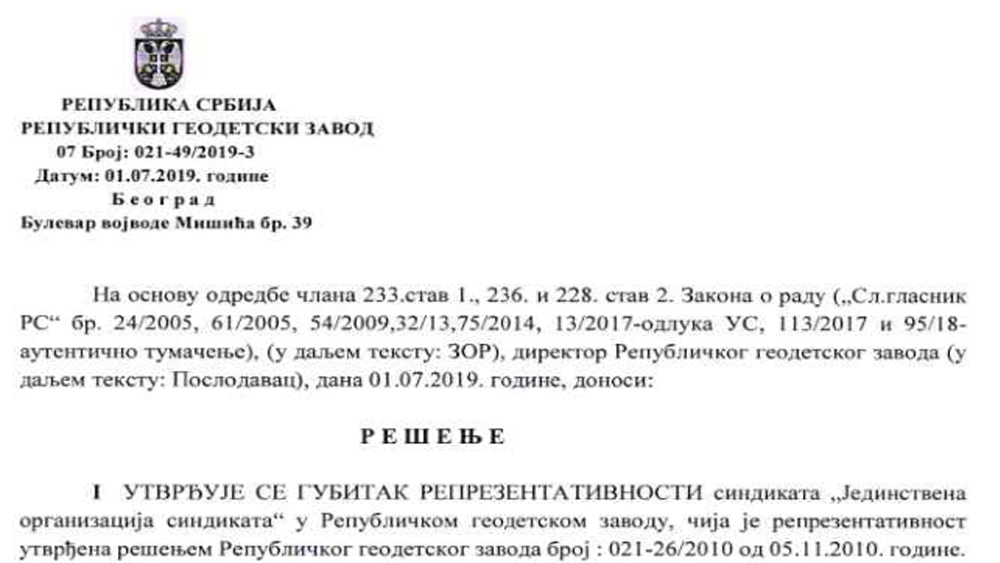 РЕПУБЛИКА СРБИЈА
РЕПУБЛИЧКИ ГЕОДЕТСКИ ЗАВОД
07 Број: 021-49/2019-3
Датум: 01.07.2019. године
Б е о г р а д
Булевар војводе Мишића бр. 39

На основу одредбе члана 233.став 1., 236. и 228. став 2. Закона о раду („Сл.гласник РС“ бр. 24/2005, 61/2005, 54/2009,32/13,75/2014, 13/2017-одлука УС, 113/2017 и 95/18-аутентично тумачење), (у даљем тексту: ЗОР), директор Републичког геодетског завода (у даљем тексту: Послодавац), дана 01.07.2019. године, доноси:

Р Е Ш Е Њ Е

I УТВРЂУЈЕ СЕ ГУБИТАК РЕПРЕЗЕНТАТИВНОСТИ синдиката „Јединствена организација синдиката“ у Републичком геодетском заводу, чија је репрезентативност утврђена решењем Републичког геодетског завода број : 021-26/2010 од 05.11.2010. године.